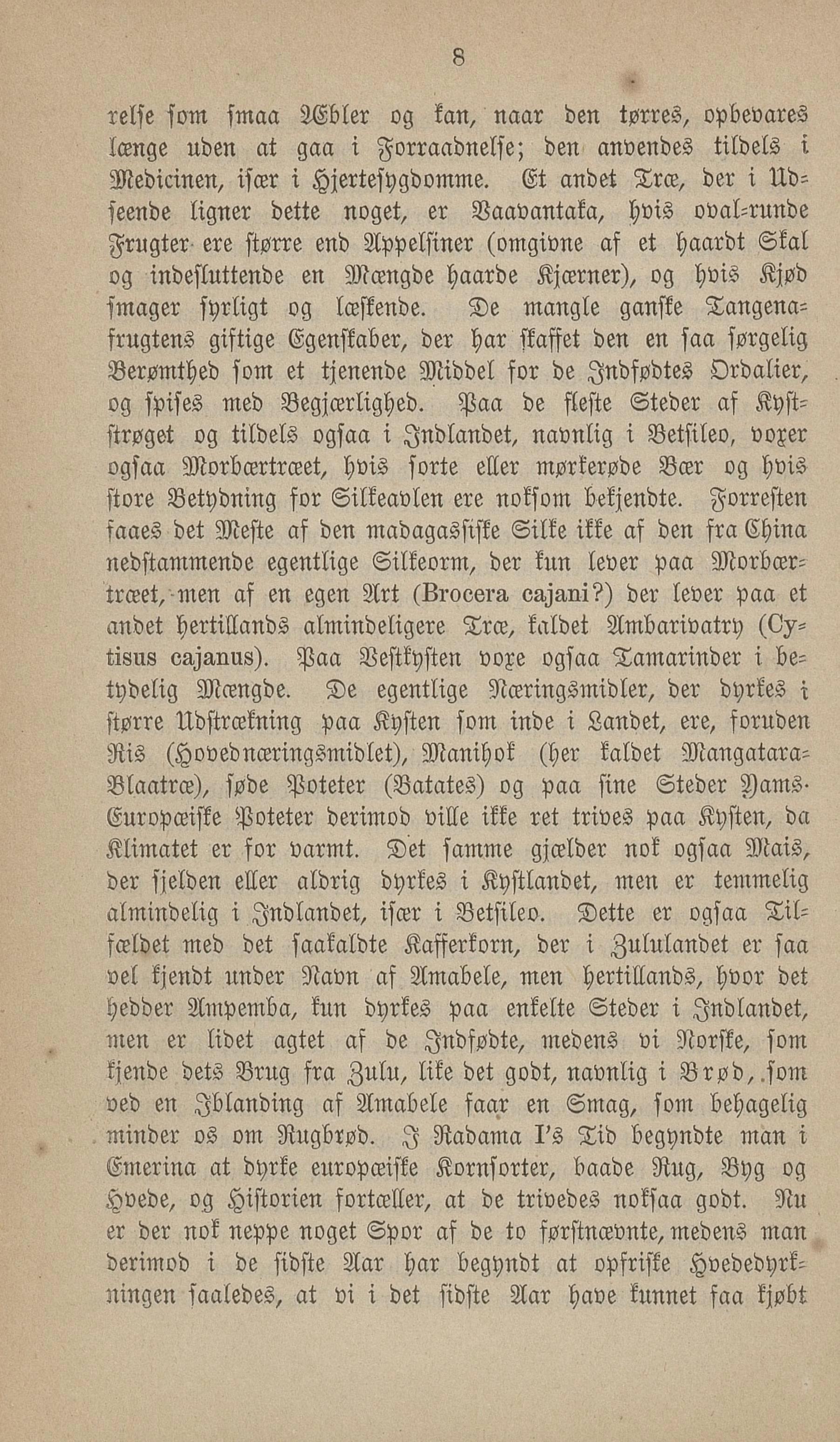 8

relse som smaa Æbler og kan, naar den tørres, opbevares længe uden at gaa i Forraadnelse; den anvendes tildels i Medicinen, især i Hjertesygdomme. Et andet Træ, der i Udseende ligner dette noget, er Vaavantaka, hvis oval-runde Frugter ere større end Appelsiner (omgivne af et haardt Skal og indesluttende en Mængde haarde Kjærner), og hvis Kjød smager syrligt og læskende. De mangle ganske Tangenafrugtens giftige Egenskaber, der har skaffet den en saa sørgelig Berømthed som et tjenende Middel for de Indfødtes Ordalier, og spises med Begjærlighed. Paa de fleste Steder af Kyststrøget og tildels ogsaa i Indlandet, navnlig i Betsileo, voxer ogsaa Morbærtræet, hvis sorte eller mørkerøde Bær og hvis store Betydning for Silkeavlen ere noksom bekjendte. Forresten faaes det Meste af den madagassiske Silke ikke af den fra China nedstammende egentlige Silkeorm, der kun lever paa Morbærtræet, men af en egen Art (Brocera cajani?) der lever paa et andet hertillands almindeligere Træ, kaldet Ambarivatry (Cytisus cajanus). Paa Vestkysten voxe ogsaa Tamarinder i betydelig Mængde. De egentlige Næringsmidler, der dyrkes i større Udstrækning paa Kysten som inde i Landet, ere, foruden Ris (Hovednæringsmidlet), Manihok (her kaldet Mangatara-Blaatræ), søde Poteter (Batates) og paa sine Steder Yams. Europæiske Poteter derimod ville ikke ret trives paa Kysten, da Klimatet er for varmt. Det samme gjælder nok ogsaa Mais, der sjelden eller aldrig dyrkes i Kystlandet, men er temmelig almindelig i Indlandet, især i Betsileo. Dette er ogsaa Tilfældet med det saakaldte Kafferkorn, der i Zululandet er saa vel kjendt under Navn af Amabele, men hertillands, hvor det hedder Ampemba, kun dyrkes paa enkelte Steder i Indlandet, men er lidet agtet af de Indfødte, medens vi Norske, som kjende dets Brug fra Zulu, like det godt, navnlig i Brød, som ved en Iblanding af Amabele faar en Smag, som behagelig minder os om Rugbrød. I Radama I's Tid begyndte man i Emerina at dyrke europæiske Kornsorter, baade Rug, Byg og Hvede, og Historien fortæller, at de trivedes noksaa godt. Nu er der nok neppe noget Spor af de to førstnævnte, medens man derimod i de sidste Aar har begyndt at opfriske Hvededyrkningen saaledes, at vi i det sidste Aar have kunnet faa kjøbt